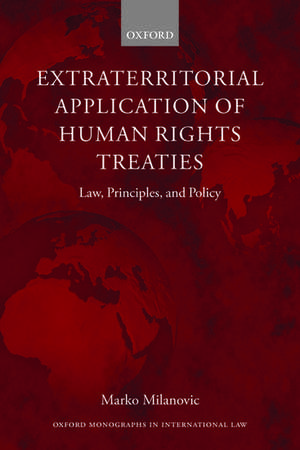 OXFORD

EXTRATERRITORIAL APPLICATION OF HUMAN RIGHTS TREATIES

Law, Principles, and Policy

Marko Milanovic

OXFORD MONOGRAPHS IN INTERNATIONAL LAW